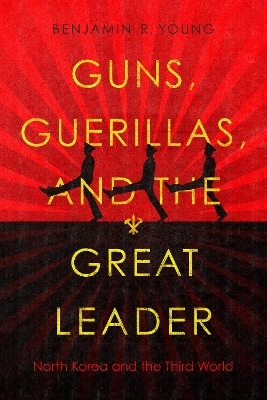 BENJAMIN R. YOUNG

GUNS, GUERILLAS, AND THE GREAT LEADER

North Korea and the Third World